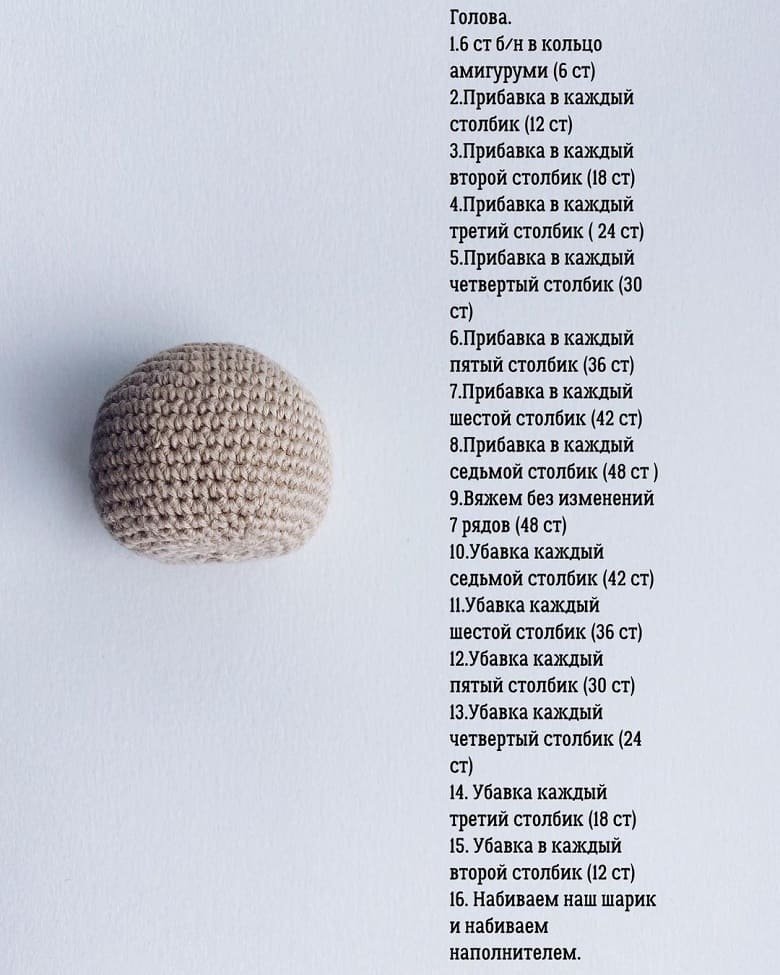 Голова.
1.6 ст б/н в кольцо амигуруми (6 ст)
2.Прибавка в каждый столбик (12 ст)
3.Прибавка в каждый второй столбик (18 ст)
4.Прибавка в каждый третий столбик ( 24 ст)
5.Прибавка в каждый четвертый столбик (30 ст)
6.Прибавка в каждый пятый столбик (36 ст)
7.Прибавка в каждый шестой столбик (42 ст)
8.Прибавка в каждый седьмой столбик (48 ст )
9.Вяжем без изменений 7 рядов (48 ст)
10.Убавка каждый седьмой столбик (42 ст)
11.Убавка каждый шестой столбик (36 ст)
12.Убавка каждый пятый столбик (30 ст)
13.Убавка каждый четвертый столбик (24 ст)
14. Убавка каждый третий столбик (18 ст)
15. Убавка в каждый второй столбик (12 ст)
16. Набиваем наш шарик и набиваем наполнителем.